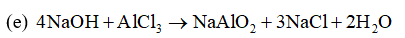 (e) $4NaOH + AlCl_3 \rightarrow NaAlO_2 + 3NaCl + 2H_2O$